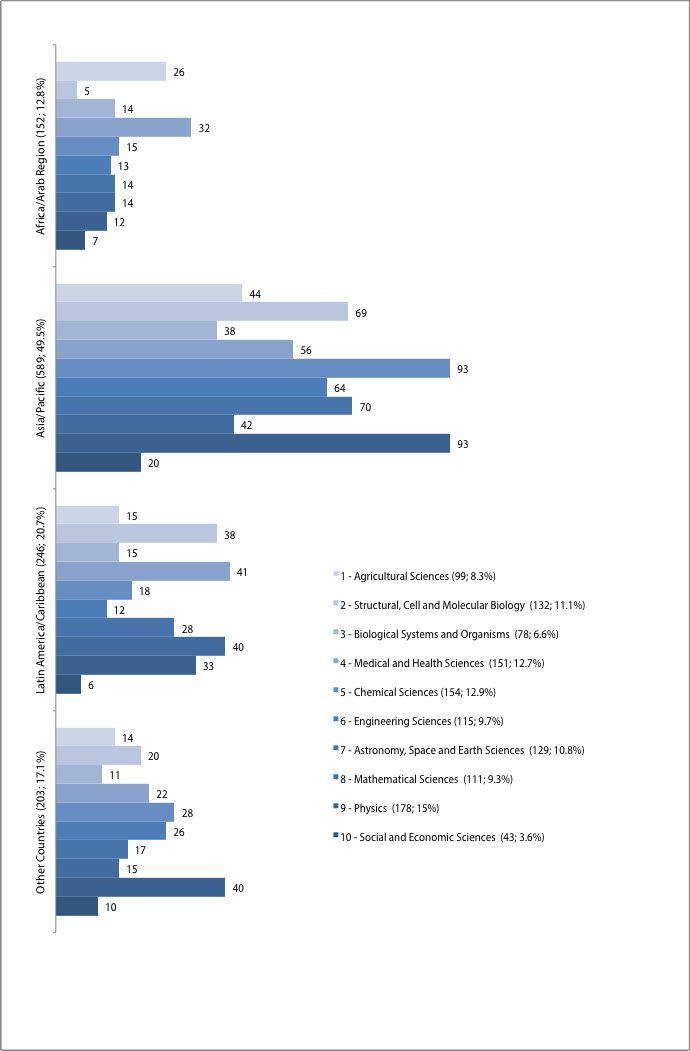 Africa/Arab Region (152; 12.8%)
26
5
14
32
15
13
14
14
12
7

Asia/Pacific (589; 49.5%)
44
69
38
56
93
64
70
42
93
20

Latin America/Caribbean (246; 20.7%)
15
38
15
41
18
12
28
40
33
6

Other Countries (203; 17.1%)
14
20
11
22
28
26
17
15
40
10

1 - Agricultural Sciences (99; 8.3%)
2 - Structural, Cell and Molecular Biology (132; 11.1%)
3 - Biological Systems and Organisms (78; 6.6%)
4 - Medical and Health Sciences (151; 12.7%)
5 - Chemical Sciences (154; 12.9%)
6 - Engineering Sciences (115; 9.7%)
7 - Astronomy, Space and Earth Sciences (129; 10.8%)
8 - Mathematical Sciences (111; 9.3%)
9 - Physics (178; 15%)
10 - Social and Economic Sciences (43; 3.6%)